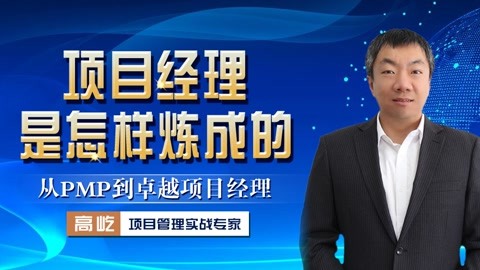 项目经理
是怎样炼成的

从PMP到卓越项目经理

高屹 项目管理实战专家